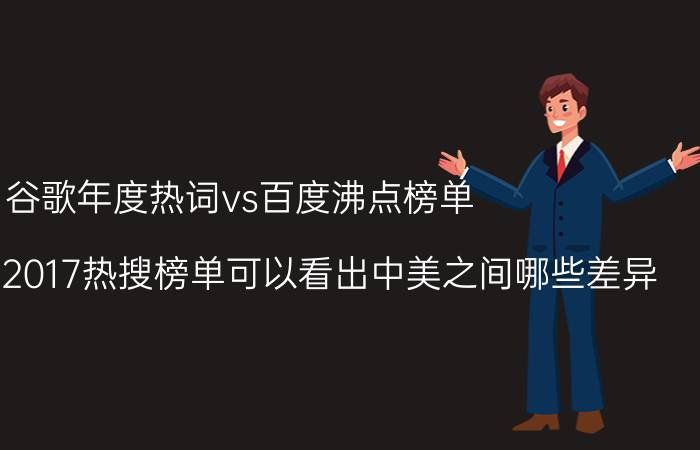 谷歌年度热词vs百度沸点榜单

2017热搜榜单可以看出中美之间哪些差异